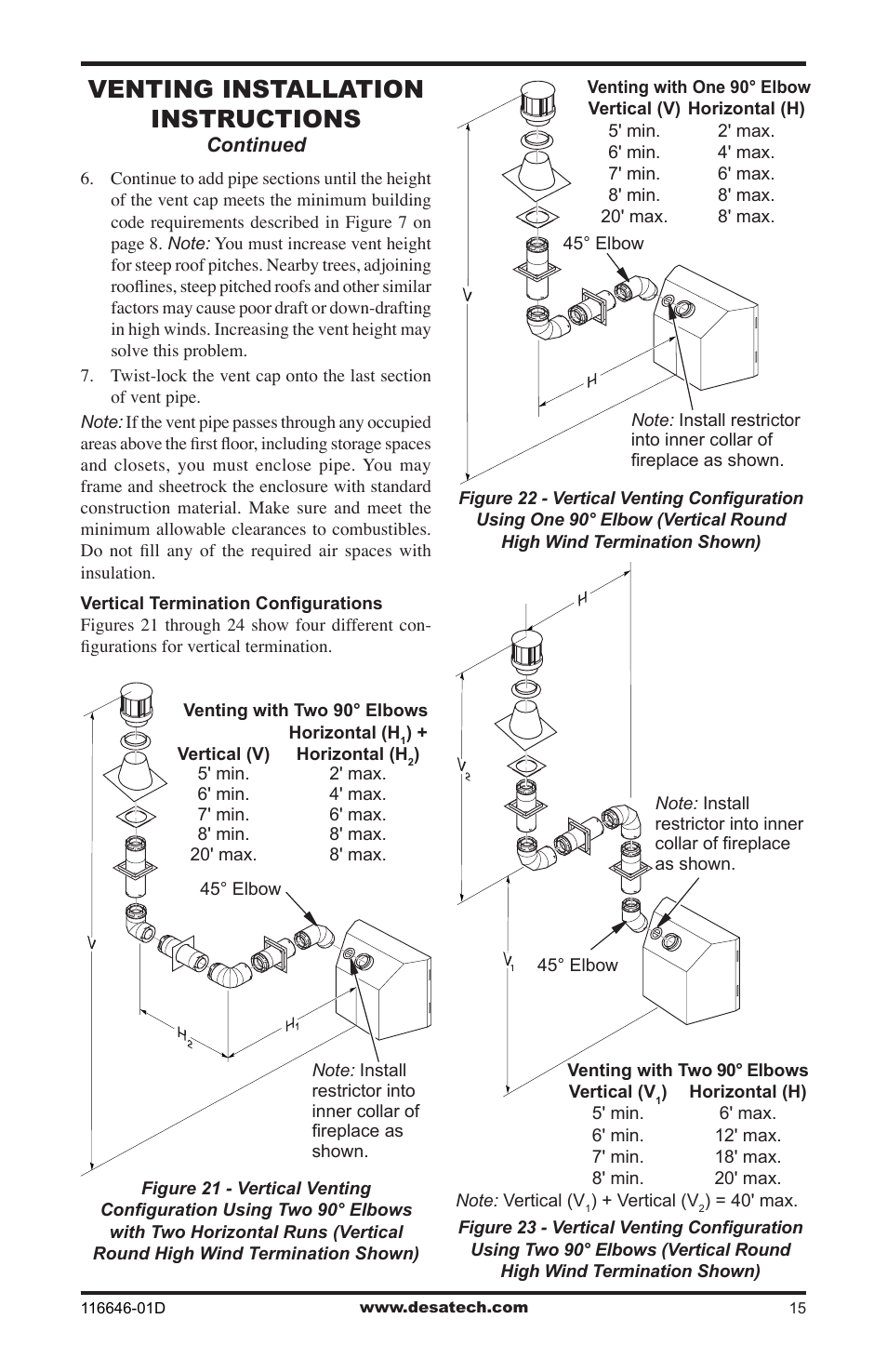 VENTING INSTALLATION INSTRUCTIONS
Continued

6. Continue to add pipe sections until the height of the vent cap meets the minimum building code requirements described in Figure 7 on page 8. Note: You must increase vent height for steep roof pitches. Nearby trees, adjoining rooflines, steep pitched roofs and other similar factors may cause poor draft or down-drafting in high winds. Increasing the vent height may solve this problem.

7. Twist-lock the vent cap onto the last section of vent pipe.

Note: If the vent pipe passes through any occupied areas above the first floor, including storage spaces and closets, you must enclose pipe. You may frame and sheetrock the enclosure with standard construction material. Make sure and meet the minimum allowable clearances to combustibles. Do not fill any of the required air spaces with insulation.

Vertical Termination Configurations
Figures 21 through 24 show four different configurations for vertical termination.

Venting with Two 90° Elbows

| Vertical (V) | Horizontal ($H_1$) + Horizontal ($H_2$) |
|---|---|
| 5' min. | 2' max. |
| 6' min. | 4' max. |
| 7' min. | 6' max. |
| 8' min. | 8' max. |
| 20' max. | 8' max. |

45° Elbow
V
$H_2$
$H_1$
Note: Install restrictor into inner collar of fireplace as shown.

Figure 21 - Vertical Venting Configuration Using Two 90° Elbows with Two Horizontal Runs (Vertical Round High Wind Termination Shown)

Venting with One 90° Elbow

| Vertical (V) | Horizontal (H) |
|---|---|
| 5' min. | 2' max. |
| 6' min. | 4' max. |
| 7' min. | 6' max. |
| 8' min. | 8' max. |
| 20' max. | 8' max. |

45° Elbow
V
H
Note: Install restrictor into inner collar of fireplace as shown.

Figure 22 - Vertical Venting Configuration Using One 90° Elbow (Vertical Round High Wind Termination Shown)

H
$V_2$
Note: Install restrictor into inner collar of fireplace as shown.
$V_1$
45° Elbow

Venting with Two 90° Elbows

| Vertical ($V_1$) | Horizontal (H) |
|---|---|
| 5' min. | 6' max. |
| 6' min. | 12' max. |
| 7' min. | 18' max. |
| 8' min. | 20' max. |

Note: Vertical ($V_1$) + Vertical ($V_2$) = 40' max.

Figure 23 - Vertical Venting Configuration Using Two 90° Elbows (Vertical Round High Wind Termination Shown)

116646-01D www.desatech.com 15